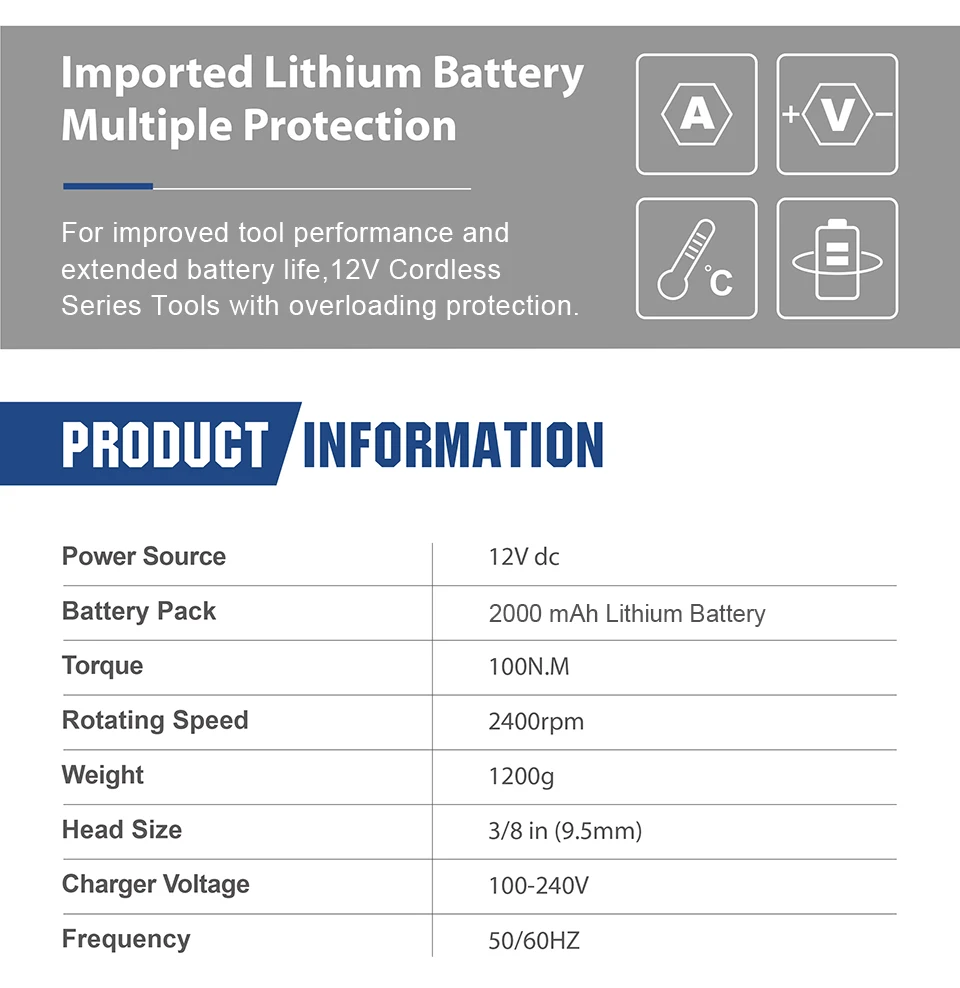 Imported Lithium Battery
Multiple Protection

For improved tool performance and extended battery life,12V Cordless Series Tools with overloading protection.

A

+ V −

°C

PRODUCT INFORMATION

| Power Source | 12V dc |
|---|---|
| Battery Pack | 2000 mAh Lithium Battery |
| Torque | 100N.M |
| Rotating Speed | 2400rpm |
| Weight | 1200g |
| Head Size | 3/8 in (9.5mm) |
| Charger Voltage | 100-240V |
| Frequency | 50/60HZ |